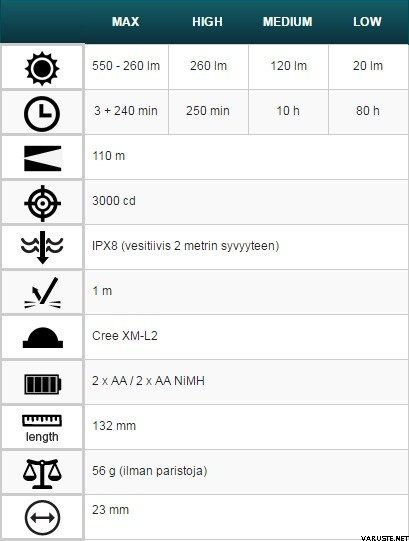 | | MAX | HIGH | MEDIUM | LOW |
|---|---|---|---|---|
| | 550 - 260 lm | 260 lm | 120 lm | 20 lm |
| | 3 + 240 min | 250 min | 10 h | 80 h |
| | 110 m | | | |
| | 3000 cd | | | |
| | IPX8 (vesitiivis 2 metrin syvyyteen) | | | |
| | 1 m | | | |
| | Cree XM-L2 | | | |
| | 2 x AA / 2 x AA NiMH | | | |
| length | 132 mm | | | |
| | 56 g (ilman paristoja) | | | |
| | 23 mm | | | |

VARUSTE.NET